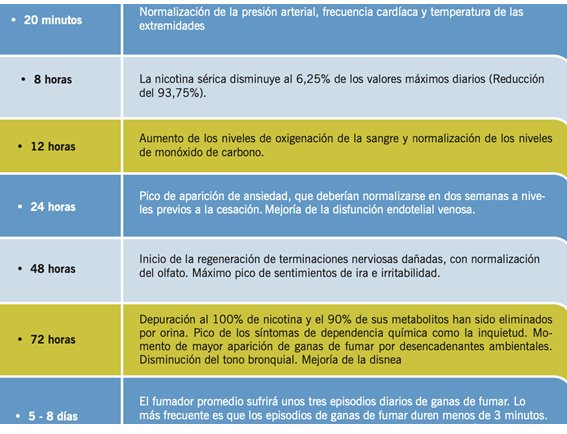 | | |
|---|---|
| • 20 minutos | Normalización de la presión arterial, frecuencia cardíaca y temperatura de las extremidades |
| • 8 horas | La nicotina sérica disminuye al 6,25% de los valores máximos diarios (Reducción del 93,75%). |
| • 12 horas | Aumento de los niveles de oxigenación de la sangre y normalización de los niveles de monóxido de carbono. |
| • 24 horas | Pico de aparición de ansiedad, que deberían normalizarse en dos semanas a niveles previos a la cesación. Mejoría de la disfunción endotelial venosa. |
| • 48 horas | Inicio de la regeneración de terminaciones nerviosas dañadas, con normalización del olfato. Máximo pico de sentimientos de ira e irritabilidad. |
| • 72 horas | Depuración al 100% de nicotina y el 90% de sus metabolitos han sido eliminados por orina. Pico de los síntomas de dependencia química como la inquietud. Momento de mayor aparición de ganas de fumar por desencadenantes ambientales. Disminución del tono bronquial. Mejoría de la disnea |
| • 5 - 8 días | El fumador promedio sufrirá unos tres episodios diarios de ganas de fumar. Lo más frecuente es que los episodios de ganas de fumar duren menos de 3 minutos. |